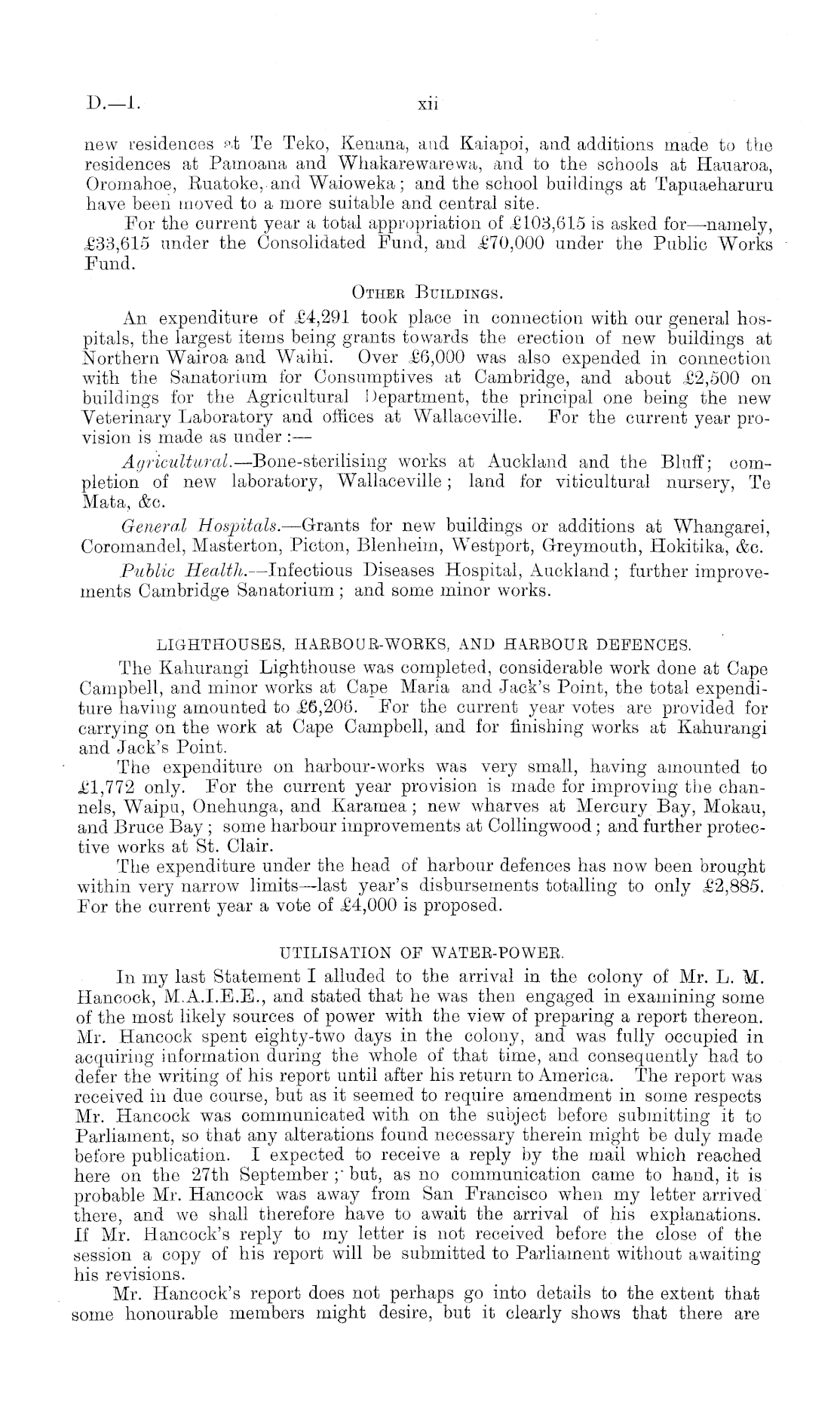 D.—1. xii

new residences at Te Teko, Kenana, and Kaiapoi, and additions made to the residences at Pamoana and Whakarewarewa, and to the schools at Hauaroa, Oromahoe, Ruatoke, and Waioweka; and the school buildings at Tapuaeharuru have been moved to a more suitable and central site.

For the current year a total appropriation of £103,615 is asked for—namely, £33,615 under the Consolidated Fund, and £70,000 under the Public Works Fund.

OTHER BUILDINGS.

An expenditure of £4,291 took place in connection with our general hospitals, the largest items being grants towards the erection of new buildings at Northern Wairoa and Waihi. Over £6,000 was also expended in connection with the Sanatorium for Consumptives at Cambridge, and about £2,500 on buildings for the Agricultural Department, the principal one being the new Veterinary Laboratory and offices at Wallaceville. For the current year provision is made as under:—

Agricultural.—Bone-sterilising works at Auckland and the Bluff; completion of new laboratory, Wallaceville; land for viticultural nursery, Te Mata, &c.

General Hospitals.—Grants for new buildings or additions at Whangarei, Coromandel, Masterton, Picton, Blenheim, Westport, Greymouth, Hokitika, &c.

Public Health.—Infectious Diseases Hospital, Auckland; further improvements Cambridge Sanatorium; and some minor works.

LIGHTHOUSES, HARBOUR-WORKS, AND HARBOUR DEFENCES.

The Kahurangi Lighthouse was completed, considerable work done at Cape Campbell, and minor works at Cape Maria and Jack's Point, the total expenditure having amounted to £6,206. For the current year votes are provided for carrying on the work at Cape Campbell, and for finishing works at Kahurangi and Jack's Point.

The expenditure on harbour-works was very small, having amounted to £1,772 only. For the current year provision is made for improving the channels, Waipu, Onehunga, and Karamea; new wharves at Mercury Bay, Mokau, and Bruce Bay; some harbour improvements at Collingwood; and further protective works at St. Clair.

The expenditure under the head of harbour defences has now been brought within very narrow limits—last year's disbursements totalling to only £2,885. For the current year a vote of £4,000 is proposed.

UTILISATION OF WATER-POWER.

In my last Statement I alluded to the arrival in the colony of Mr. L. M. Hancock, M.A.I.E.E., and stated that he was then engaged in examining some of the most likely sources of power with the view of preparing a report thereon. Mr. Hancock spent eighty-two days in the colony, and was fully occupied in acquiring information during the whole of that time, and consequently had to defer the writing of his report until after his return to America. The report was received in due course, but as it seemed to require amendment in some respects Mr. Hancock was communicated with on the subject before submitting it to Parliament, so that any alterations found necessary therein might be duly made before publication. I expected to receive a reply by the mail which reached here on the 27th September; but, as no communication came to hand, it is probable Mr. Hancock was away from San Francisco when my letter arrived there, and we shall therefore have to await the arrival of his explanations. If Mr. Hancock's reply to my letter is not received before the close of the session a copy of his report will be submitted to Parliament without awaiting his revisions.

Mr. Hancock's report does not perhaps go into details to the extent that some honourable members might desire, but it clearly shows that there are